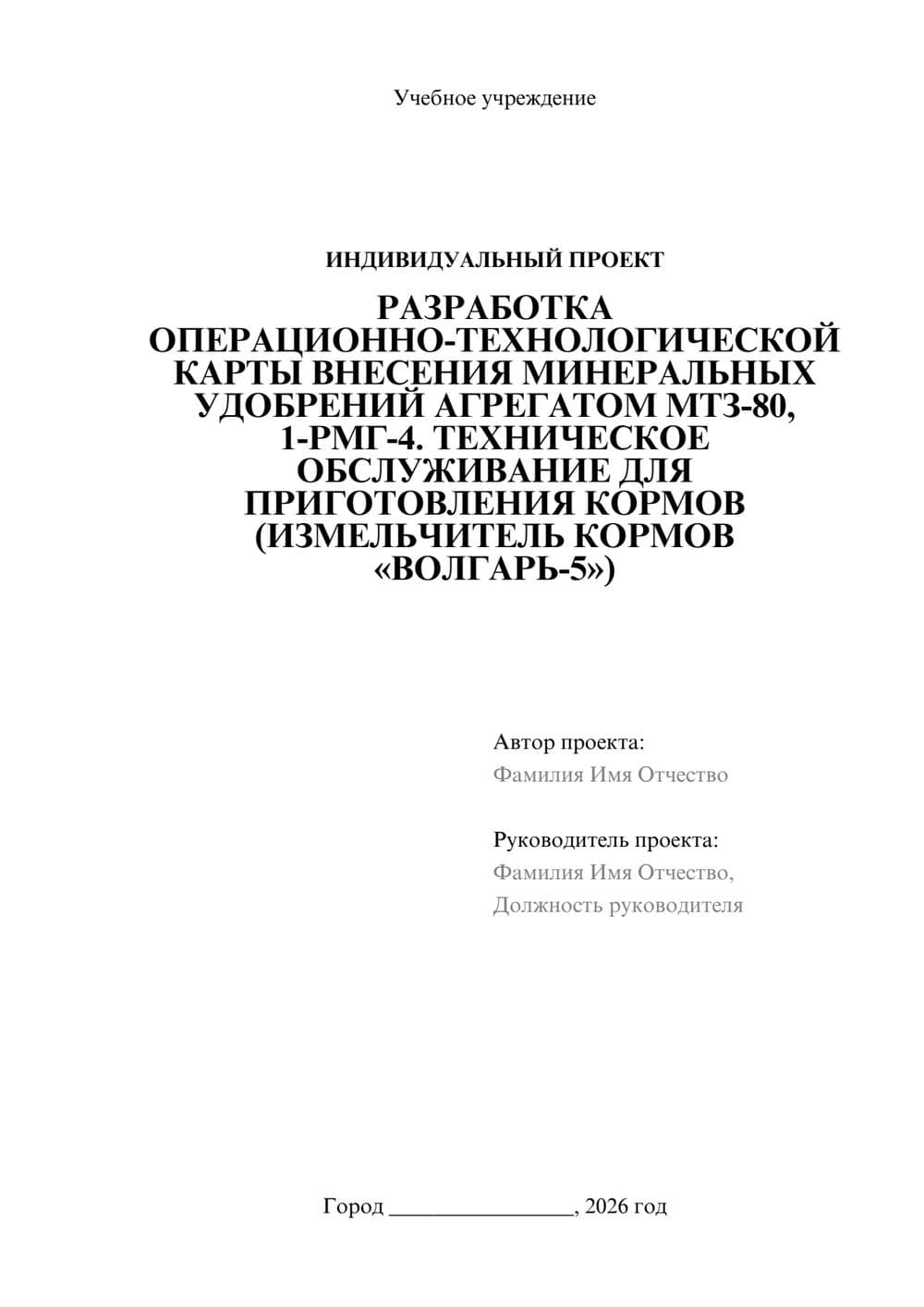 Учебное учреждение

ИНДИВИДУАЛЬНЫЙ ПРОЕКТ

РАЗРАБОТКА ОПЕРАЦИОННО-ТЕХНОЛОГИЧЕСКОЙ КАРТЫ ВНЕСЕНИЯ МИНЕРАЛЬНЫХ УДОБРЕНИЙ АГРЕГАТОМ МТЗ-80, 1-РМГ-4. ТЕХНИЧЕСКОЕ ОБСЛУЖИВАНИЕ ДЛЯ ПРИГОТОВЛЕНИЯ КОРМОВ (ИЗМЕЛЬЧИТЕЛЬ КОРМОВ «ВОЛГАРЬ-5»)

Автор проекта:
Фамилия Имя Отчество

Руководитель проекта:
Фамилия Имя Отчество,
Должность руководителя

Город ________________, 2026 год